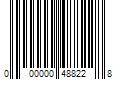 0 00000 48822 8